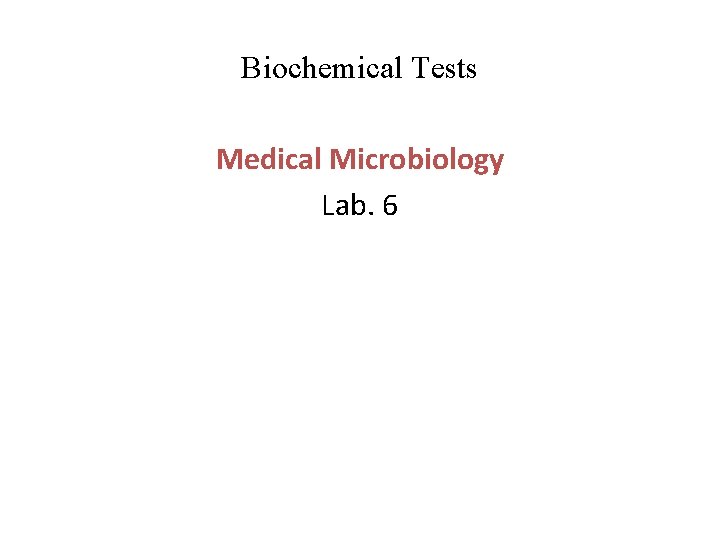 Biochemical Tests

Medical Microbiology

Lab. 6